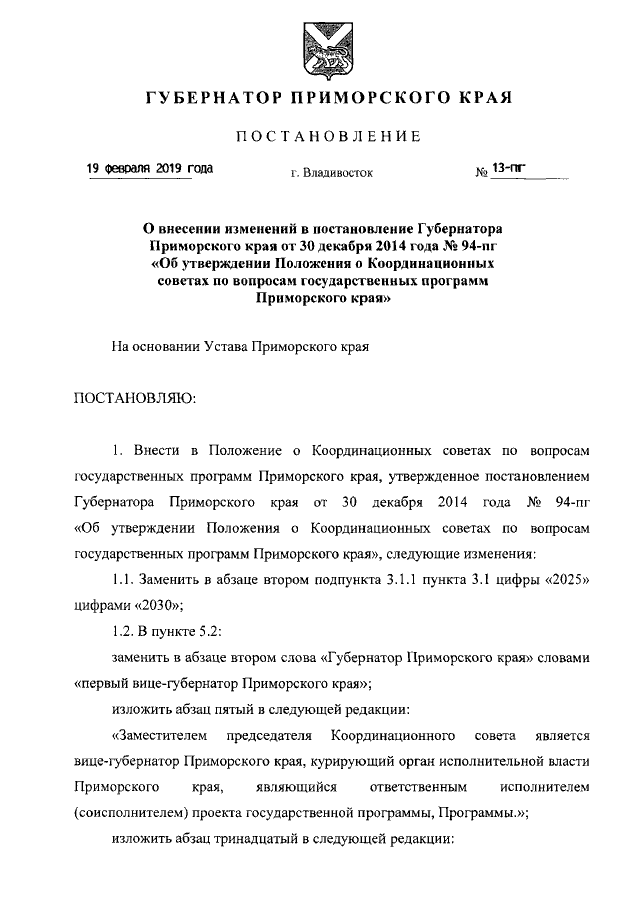 ГУБЕРНАТОР ПРИМОРСКОГО КРАЯ

ПОСТАНОВЛЕНИЕ

19 февраля 2019 года г. Владивосток № 13-пг

О внесении изменений в постановление Губернатора Приморского края от 30 декабря 2014 года № 94-пг «Об утверждении Положения о Координационных советах по вопросам государственных программ Приморского края»

На основании Устава Приморского края

ПОСТАНОВЛЯЮ:

1. Внести в Положение о Координационных советах по вопросам государственных программ Приморского края, утвержденное постановлением Губернатора Приморского края от 30 декабря 2014 года № 94-пг «Об утверждении Положения о Координационных советах по вопросам государственных программ Приморского края», следующие изменения:

1.1. Заменить в абзаце втором подпункта 3.1.1 пункта 3.1 цифры «2025» цифрами «2030»;

1.2. В пункте 5.2:

заменить в абзаце втором слова «Губернатор Приморского края» словами «первый вице-губернатор Приморского края»;

изложить абзац пятый в следующей редакции:

«Заместителем председателя Координационного совета является вице-губернатор Приморского края, курирующий орган исполнительной власти Приморского края, являющийся ответственным исполнителем (соисполнителем) проекта государственной программы, Программы.»;

изложить абзац тринадцатый в следующей редакции: